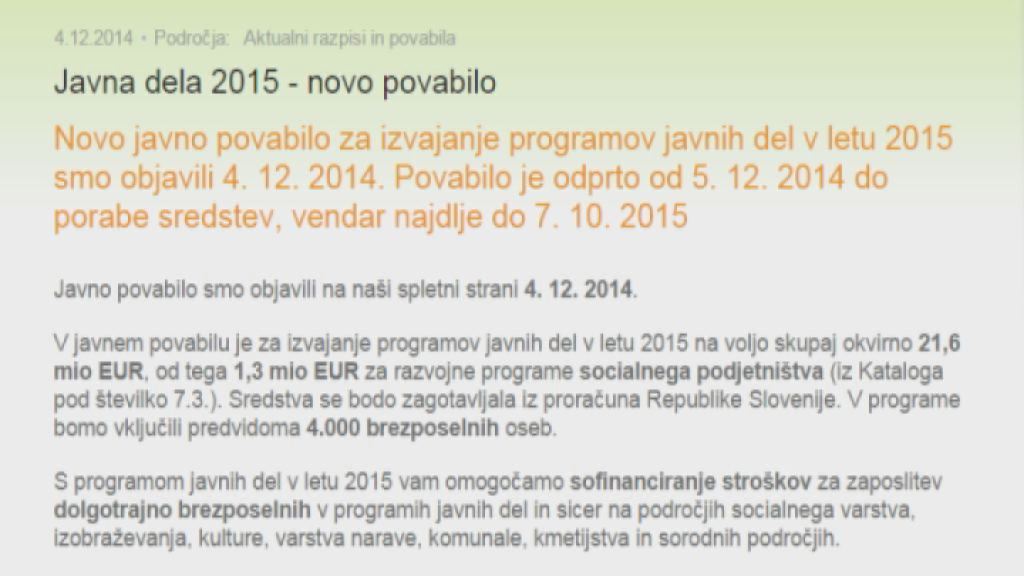 4.12.2014 • Področja: Aktualni razpisi in povabila

Javna dela 2015 - novo povabilo

Novo javno povabilo za izvajanje programov javnih del v letu 2015 smo objavili 4. 12. 2014. Povabilo je odprto od 5. 12. 2014 do porabe sredstev, vendar najdlje do 7. 10. 2015

Javno povabilo smo objavili na naši spletni strani 4. 12. 2014.

V javnem povabilu je za izvajanje programov javnih del v letu 2015 na voljo skupaj okvirno 21,6 mio EUR, od tega 1,3 mio EUR za razvojne programe socialnega podjetništva (iz Kataloga pod številko 7.3.). Sredstva se bodo zagotavljala iz proračuna Republike Slovenije. V programe bomo vključili predvidoma 4.000 brezposelnih oseb.

S programom javnih del v letu 2015 vam omogočamo sofinanciranje stroškov za zaposlitev dolgotrajno brezposelnih v programih javnih del in sicer na področjih socialnega varstva, izobraževanja, kulture, varstva narave, komunale, kmetijstva in sorodnih področjih.